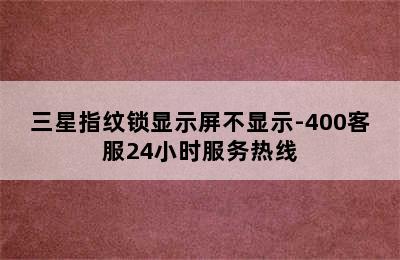 三星指纹锁显示屏不显示-400客服24小时服务热线